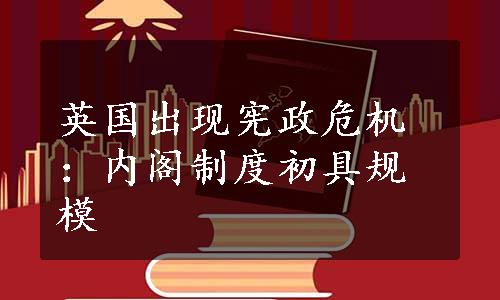 英国出现宪政危机：内阁制度初具规模